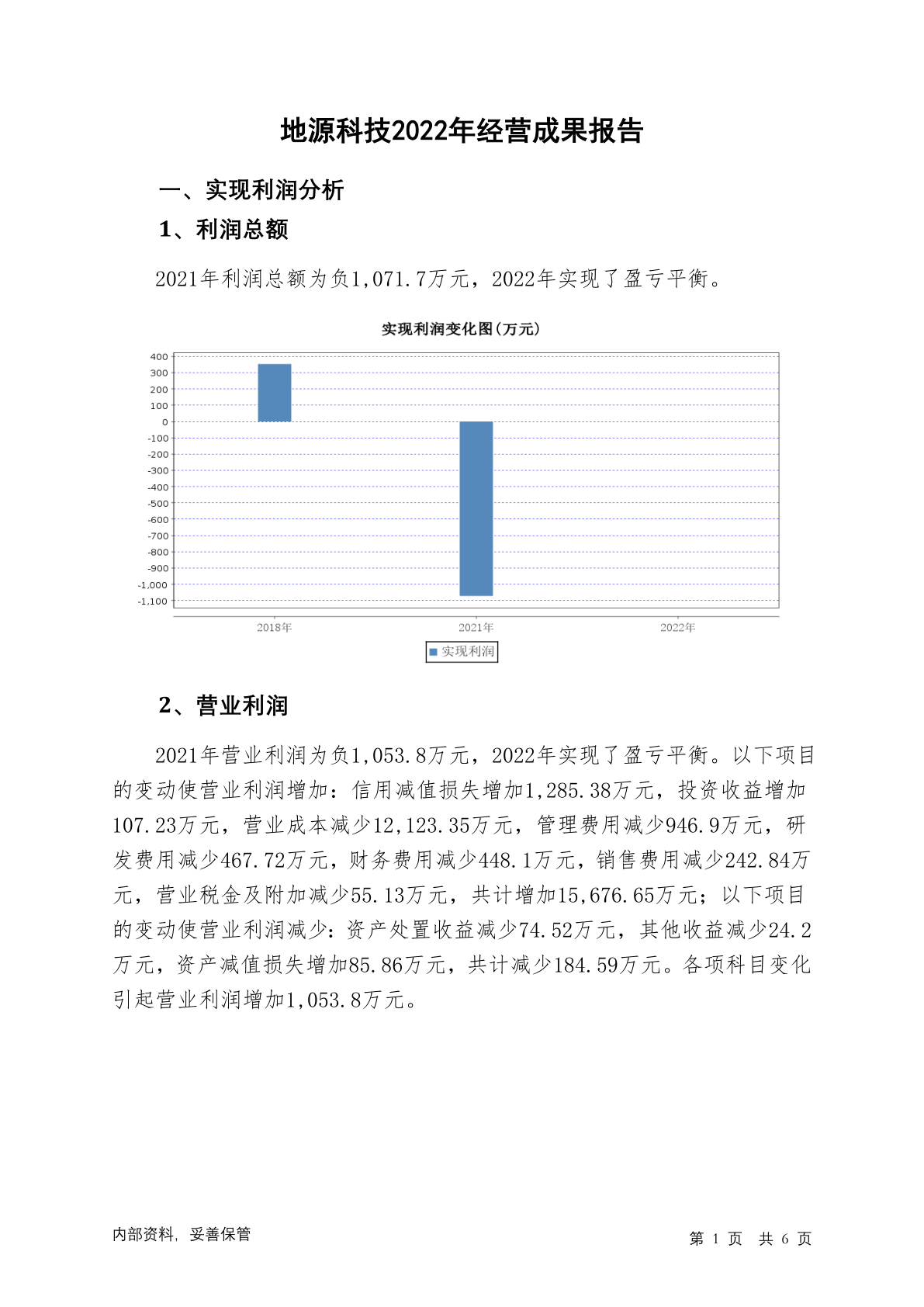 地源科技2022年经营成果报告

一、实现利润分析

1、利润总额

2021年利润总额为负1,071.7万元，2022年实现了盈亏平衡。

实现利润变化图(万元)

400
300
200
100
0
-100
-200
-300
-400
-500
-600
-700
-800
-900
-1,000
-1,100

2018年 2021年 2022年

实现利润

2、营业利润

2021年营业利润为负1,053.8万元，2022年实现了盈亏平衡。以下项目的变动使营业利润增加：信用减值损失增加1,285.38万元，投资收益增加107.23万元，营业成本减少12,123.35万元，管理费用减少946.9万元，研发费用减少467.72万元，财务费用减少448.1万元，销售费用减少242.84万元，营业税金及附加减少55.13万元，共计增加15,676.65万元；以下项目的变动使营业利润减少：资产处置收益减少74.52万元，其他收益减少24.2万元，资产减值损失增加85.86万元，共计减少184.59万元。各项科目变化引起营业利润增加1,053.8万元。

内部资料，妥善保管

第 1 页 共 6 页